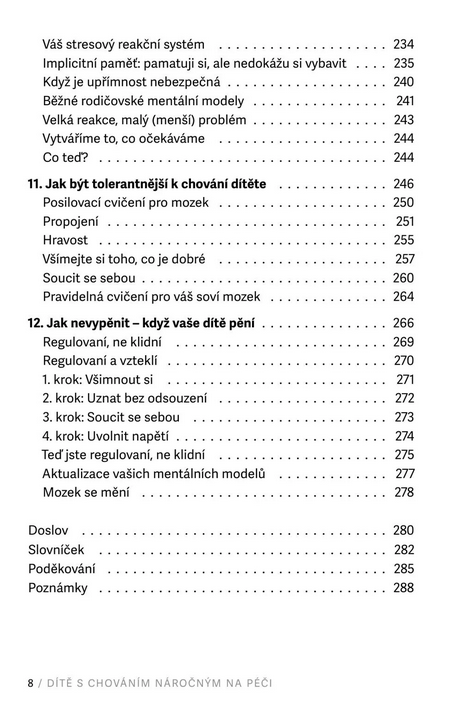 Váš stresový reakční systém 234
Implicitní paměť: pamatuji si, ale nedokážu si vybavit 235
Když je upřímnost nebezpečná 240
Běžné rodičovské mentální modely 241
Velká reakce, malý (menší) problém 243
Vytváříme to, co očekáváme 244
Co teď? 244

11. Jak být tolerantnější k chování dítěte 246
Posilovací cvičení pro mozek 250
Propojení 251
Hravost 255
Všímejte si toho, co je dobré 257
Soucit se sebou 260
Pravidelná cvičení pro váš soví mozek 264

12. Jak nevypěnit – když vaše dítě pění 266
Regulovaní, ne klidní 269
Regulovaní a vzteklí 270
1. krok: Všimnout si 271
2. krok: Uznat bez odsouzení 272
3. krok: Soucit se sebou 273
4. krok: Uvolnit napětí 274
Teď jste regulovaní, ne klidní 275
Aktualizace vašich mentálních modelů 277
Mozek se mění 278

Doslov 280
Slovníček 282
Poděkování 285
Poznámky 288

8 / DÍTĚ S CHOVÁNÍM NÁROČNÝM NA PÉČI